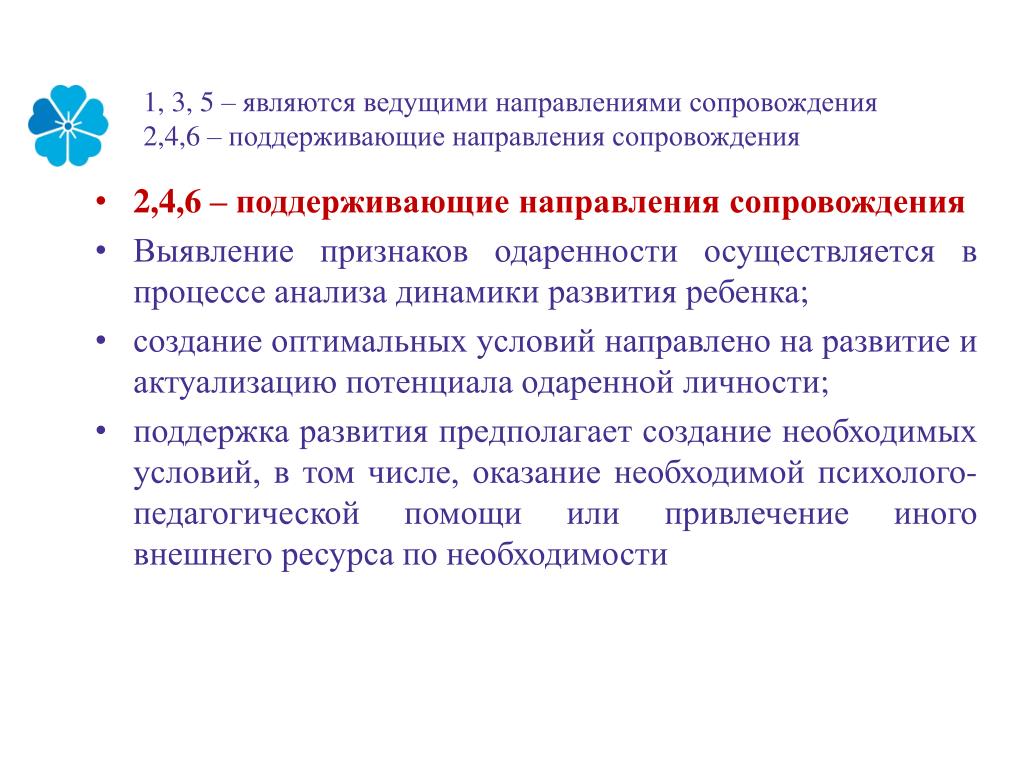 1, 3, 5 – являются ведущими направлениями сопровождения
2,4,6 – поддерживающие направления сопровождения

• 2,4,6 – поддерживающие направления сопровождения
• Выявление признаков одаренности осуществляется в процессе анализа динамики развития ребенка;
• создание оптимальных условий направлено на развитие и актуализацию потенциала одаренной личности;
• поддержка развития предполагает создание необходимых условий, в том числе, оказание необходимой психолого-педагогической помощи или привлечение иного внешнего ресурса по необходимости